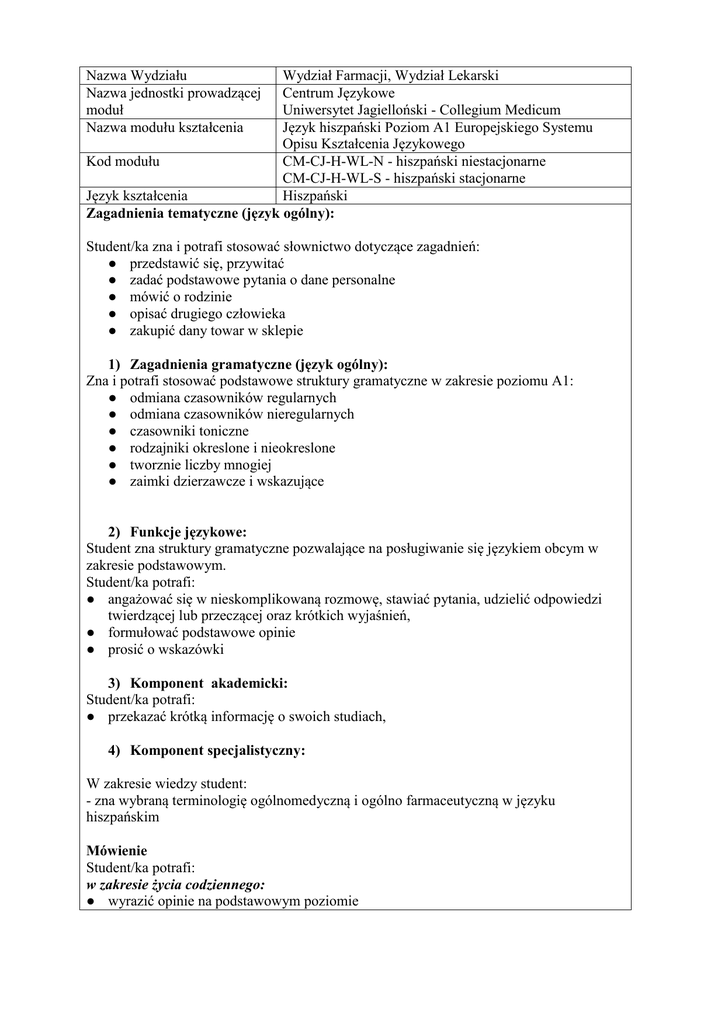 | Nazwa Wydziału | Wydział Farmacji, Wydział Lekarski |
|---|---|
| Nazwa jednostki prowadzącej moduł | Centrum Językowe Uniwersytet Jagielloński - Collegium Medicum |
| Nazwa modułu kształcenia | Język hiszpański Poziom A1 Europejskiego Systemu Opisu Kształcenia Językowego |
| Kod modułu | CM-CJ-H-WL-N - hiszpański niestacjonarne CM-CJ-H-WL-S - hiszpański stacjonarne |
| Język kształcenia | Hiszpański |

**Zagadnienia tematyczne (język ogólny):**

Student/ka zna i potrafi stosować słownictwo dotyczące zagadnień:
● przedstawić się, przywitać
● zadać podstawowe pytania o dane personalne
● mówić o rodzinie
● opisać drugiego człowieka
● zakupić dany towar w sklepie

**1) Zagadnienia gramatyczne (język ogólny):**
Zna i potrafi stosować podstawowe struktury gramatyczne w zakresie poziomu A1:
● odmiana czasowników regularnych
● odmiana czasowników nieregularnych
● czasowniki toniczne
● rodzajniki okreslone i nieokreslone
● tworznie liczby mnogiej
● zaimki dzierzawcze i wskazujące

**2) Funkcje językowe:**
Student zna struktury gramatyczne pozwalające na posługiwanie się językiem obcym w zakresie podstawowym.
Student/ka potrafi:
● angażować się w nieskomplikowaną rozmowę, stawiać pytania, udzielić odpowiedzi twierdzącej lub przeczącej oraz krótkich wyjaśnień,
● formułować podstawowe opinie
● prosić o wskazówki

**3) Komponent akademicki:**
Student/ka potrafi:
● przekazać krótką informację o swoich studiach,

**4) Komponent specjalistyczny:**

W zakresie wiedzy student:
- zna wybraną terminologię ogólnomedyczną i ogólno farmaceutyczną w języku hiszpańskim

**Mówienie**
Student/ka potrafi:
***w zakresie życia codziennego:***
● wyrazić opinie na podstawowym poziomie